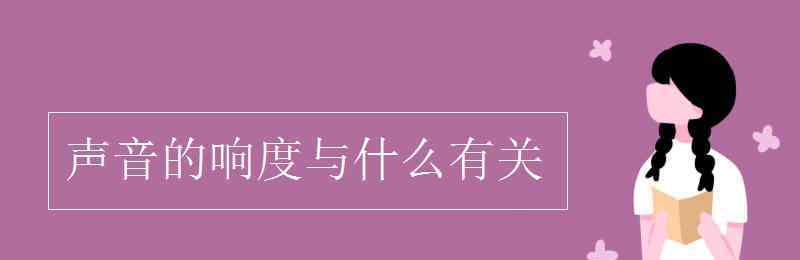 声音的响度与什么有关